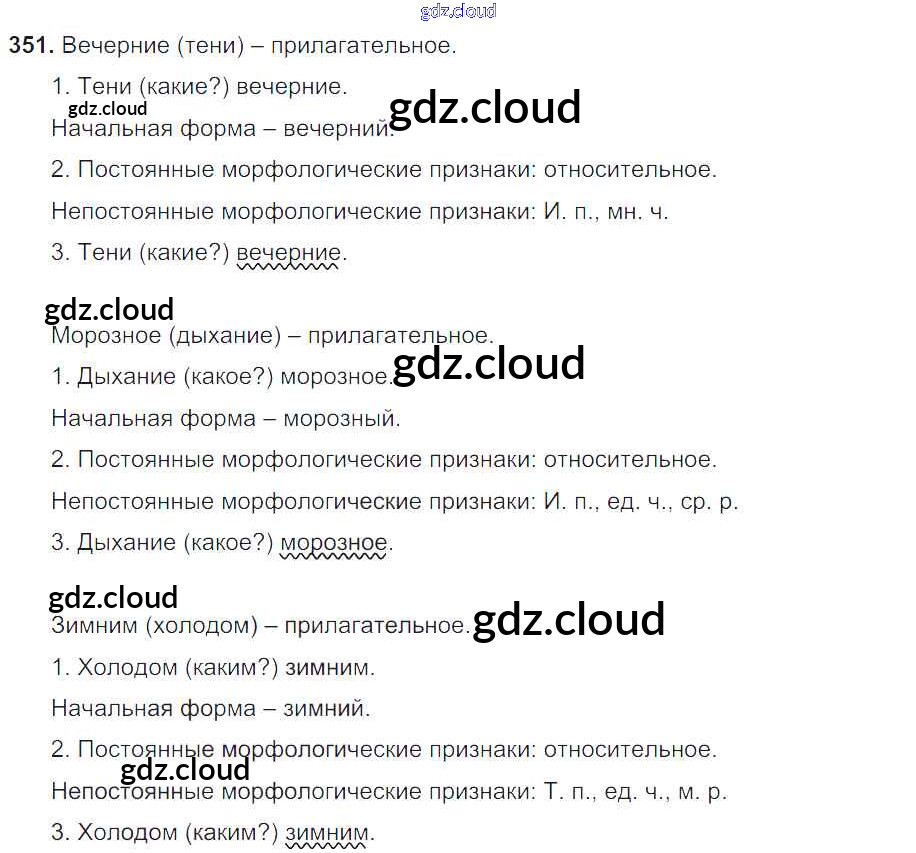 351. Вечерние (тени) – прилагательное.

1. Тени (какие?) вечерние.

Начальная форма – вечерний.

2. Постоянные морфологические признаки: относительное.

Непостоянные морфологические признаки: И. п., мн. ч.

3. Тени (какие?) вечерние.

Морозное (дыхание) – прилагательное.

1. Дыхание (какое?) морозное.

Начальная форма – морозный.

2. Постоянные морфологические признаки: относительное.

Непостоянные морфологические признаки: И. п., ед. ч., ср. р.

3. Дыхание (какое?) морозное.

Зимним (холодом) – прилагательное.

1. Холодом (каким?) зимним.

Начальная форма – зимний.

2. Постоянные морфологические признаки: относительное.

Непостоянные морфологические признаки: Т. п., ед. ч., м. р.

3. Холодом (каким?) зимним.

gdz.cloud